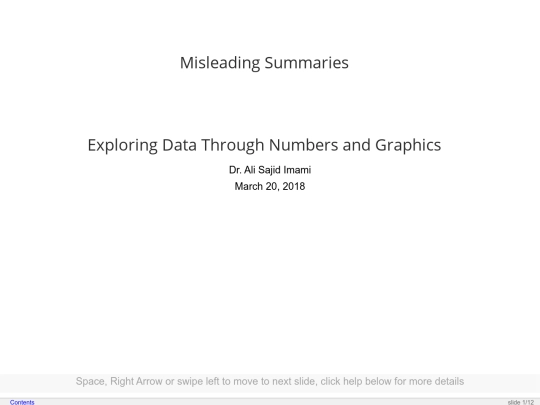 Misleading Summaries

Exploring Data Through Numbers and Graphics

Dr. Ali Sajid Imami

March 20, 2018

Space, Right Arrow or swipe left to move to next slide, click help below for more details

Contents

slide 1/12